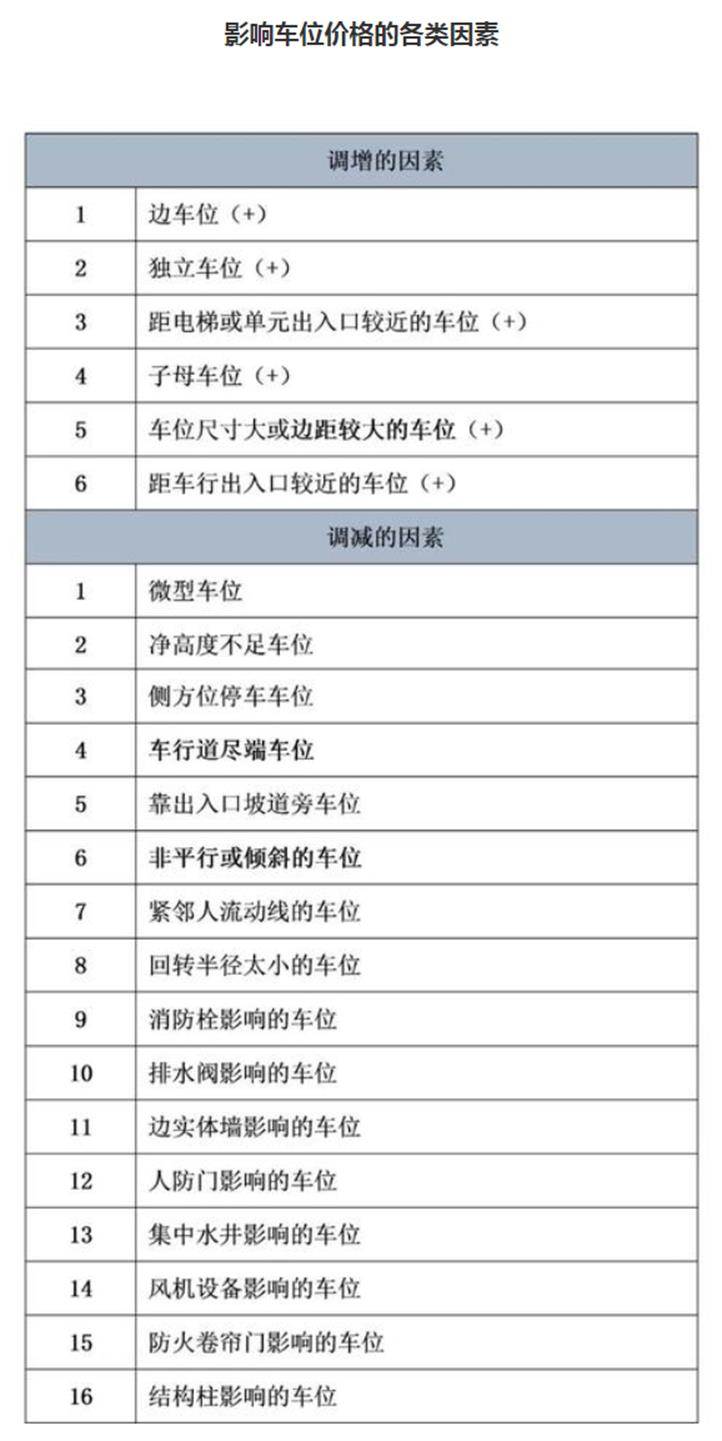 影响车位价格的各类因素

| 调增的因素 | |
|---|---|
| 1 | 边车位（+） |
| 2 | 独立车位（+） |
| 3 | 距电梯或单元出入口较近的车位（+） |
| 4 | 子母车位（+） |
| 5 | 车位尺寸大或边距较大的车位（+） |
| 6 | 距车行出入口较近的车位（+） |
| 调减的因素 | |
| 1 | 微型车位 |
| 2 | 净高度不足车位 |
| 3 | 侧方位停车车位 |
| 4 | 车行道尽端车位 |
| 5 | 靠出入口坡道旁车位 |
| 6 | 非平行或倾斜的车位 |
| 7 | 紧邻人流动线的车位 |
| 8 | 回转半径太小的车位 |
| 9 | 消防栓影响的车位 |
| 10 | 排水阀影响的车位 |
| 11 | 边实体墙影响的车位 |
| 12 | 人防门影响的车位 |
| 13 | 集中水井影响的车位 |
| 14 | 风机设备影响的车位 |
| 15 | 防火卷帘门影响的车位 |
| 16 | 结构柱影响的车位 |